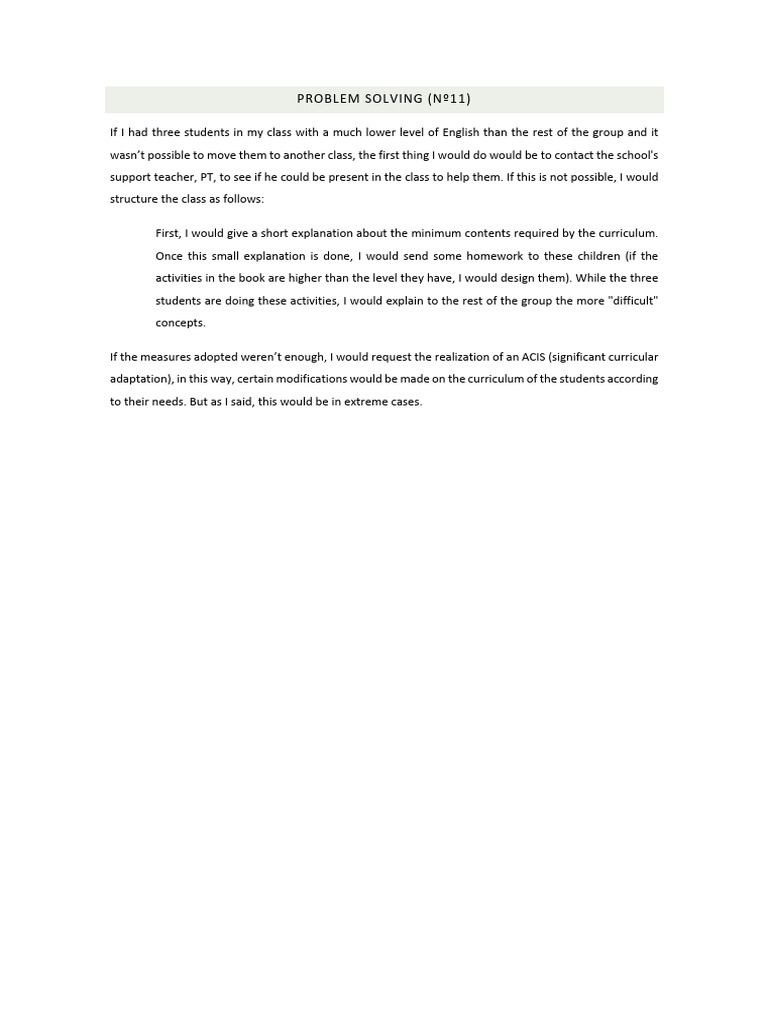 PROBLEM SOLVING (Nº11)

If I had three students in my class with a much lower level of English than the rest of the group and it wasn't possible to move them to another class, the first thing I would do would be to contact the school's support teacher, PT, to see if he could be present in the class to help them. If this is not possible, I would structure the class as follows:

First, I would give a short explanation about the minimum contents required by the curriculum. Once this small explanation is done, I would send some homework to these children (if the activities in the book are higher than the level they have, I would design them). While the three students are doing these activities, I would explain to the rest of the group the more "difficult" concepts.

If the measures adopted weren't enough, I would request the realization of an ACIS (significant curricular adaptation), in this way, certain modifications would be made on the curriculum of the students according to their needs. But as I said, this would be in extreme cases.